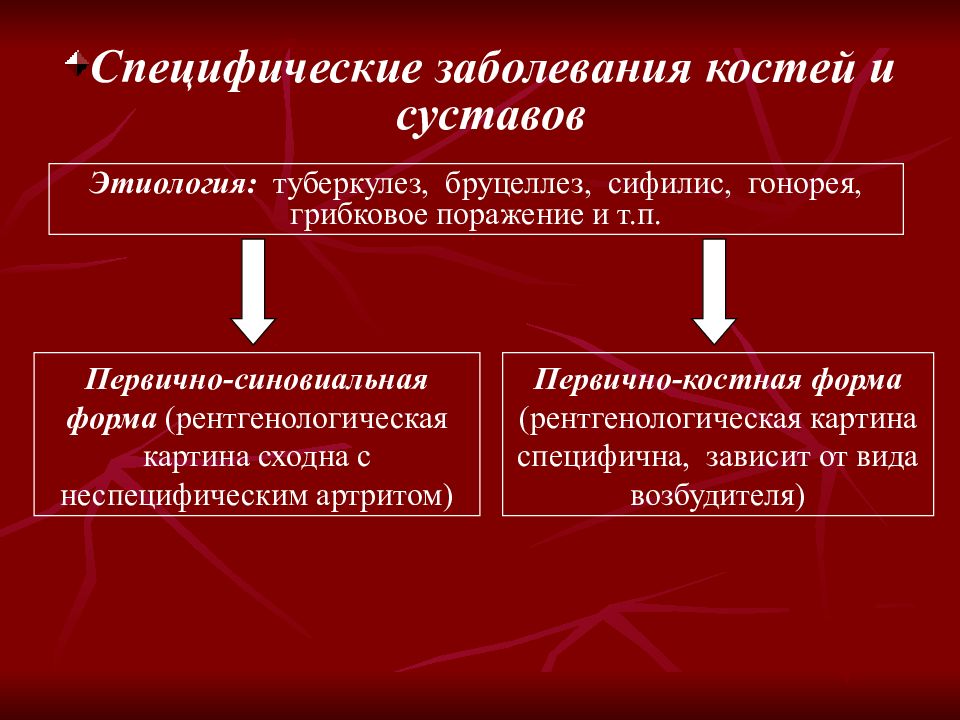 Специфические заболевания костей и суставов

Этиология: туберкулез, бруцеллез, сифилис, гонорея, грибковое поражение и т.п.

Первично-синовиальная форма (рентгенологическая картина сходна с неспецифическим артритом)

Первично-костная форма (рентгенологическая картина специфична, зависит от вида возбудителя)